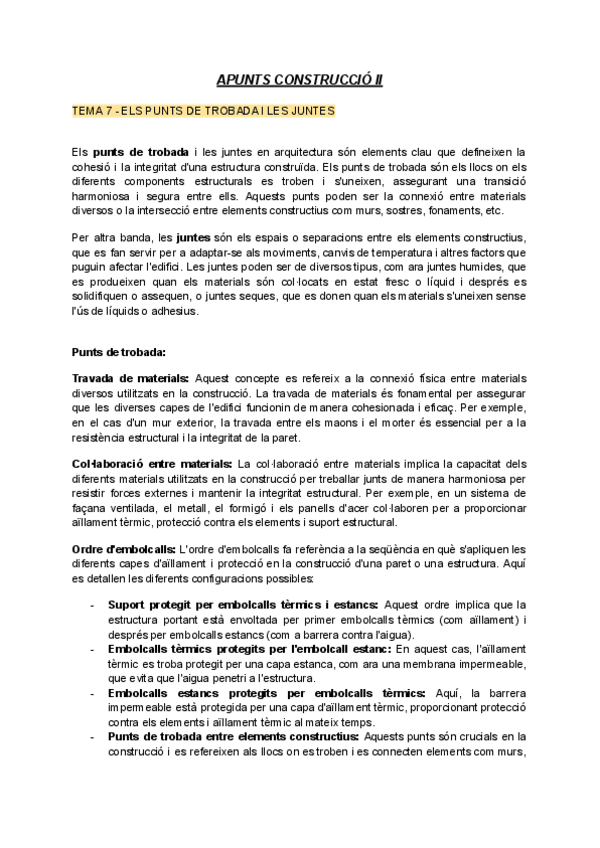 APUNTS CONSTRUCCIÓ II

TEMA 7 - ELS PUNTS DE TROBADA I LES JUNTES

Els punts de trobada i les juntes en arquitectura són elements clau que defineixen la cohesió i la integritat d'una estructura construïda. Els punts de trobada són els llocs on els diferents components estructurals es troben i s'uneixen, assegurant una transició harmoniosa i segura entre ells. Aquests punts poden ser la connexió entre materials diversos o la intersecció entre elements constructius com murs, sostres, fonaments, etc.

Per altra banda, les juntes són els espais o separacions entre els elements constructius, que es fan servir per a adaptar-se als moviments, canvis de temperatura i altres factors que puguin afectar l'edifici. Les juntes poden ser de diversos tipus, com ara juntes humides, que es produeixen quan els materials són col·locats en estat fresc o líquid i després es solidifiquen o assequen, o juntes seques, que es donen quan els materials s'uneixen sense l'ús de líquids o adhesius.

Punts de trobada:

Travada de materials: Aquest concepte es refereix a la connexió física entre materials diversos utilitzats en la construcció. La travada de materials és fonamental per assegurar que les diverses capes de l'edifici funcionin de manera cohesionada i eficaç. Per exemple, en el cas d'un mur exterior, la travada entre els maons i el morter és essencial per a la resistència estructural i la integritat de la paret.

Col·laboració entre materials: La col·laboració entre materials implica la capacitat dels diferents materials utilitzats en la construcció per treballar junts de manera harmoniosa per resistir forces externes i mantenir la integritat estructural. Per exemple, en un sistema de façana ventilada, el metall, el formigó i els panells d'acer col·laboren per a proporcionar aïllament tèrmic, protecció contra els elements i suport estructural.

Ordre d'embolcalls: L'ordre d'embolcalls fa referència a la seqüència en què s'apliquen les diferents capes d'aïllament i protecció en la construcció d'una paret o una estructura. Aquí es detallen les diferents configuracions possibles:

- Suport protegit per embolcalls tèrmics i estancs: Aquest ordre implica que la estructura portant està envoltada per primer embolcalls tèrmics (com aïllament) i després per embolcalls estancs (com a barrera contra l'aigua).
- Embolcalls tèrmics protegits per l'embolcall estanc: En aquest cas, l'aïllament tèrmic es troba protegit per una capa estanca, com ara una membrana impermeable, que evita que l'aigua penetri a l'estructura.
- Embolcalls estancs protegits per embolcalls tèrmics: Aquí, la barrera impermeable està protegida per una capa d'aïllament tèrmic, proporcionant protecció contra els elements i aïllament tèrmic al mateix temps.
- Punts de trobada entre elements constructius: Aquests punts són crucials en la construcció i es refereixen als llocs on es troben i es connecten elements com murs,